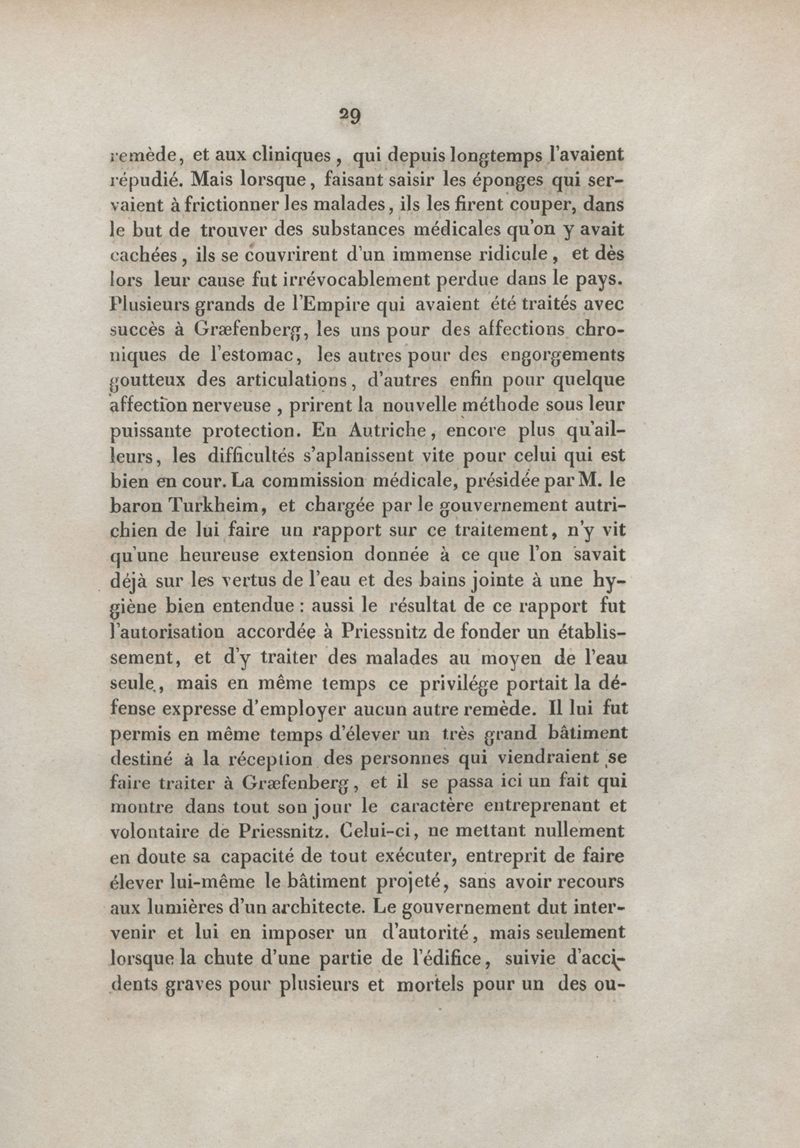 29

remède, et aux cliniques, qui depuis longtemps l'avaient répudié. Mais lorsque, faisant saisir les éponges qui servaient à frictionner les malades, ils les firent couper, dans le but de trouver des substances médicales qu'on y avait cachées, ils se couvrirent d'un immense ridicule, et dès lors leur cause fut irrévocablement perdue dans le pays. Plusieurs grands de l'Empire qui avaient été traités avec succès à Græfenberg, les uns pour des affections chroniques de l'estomac, les autres pour des engorgements goutteux des articulations, d'autres enfin pour quelque affection nerveuse, prirent la nouvelle méthode sous leur puissante protection. En Autriche, encore plus qu'ailleurs, les difficultés s'aplanissent vite pour celui qui est bien en cour. La commission médicale, présidée par M. le baron Turkheim, et chargée par le gouvernement autrichien de lui faire un rapport sur ce traitement, n'y vit qu'une heureuse extension donnée à ce que l'on savait déjà sur les vertus de l'eau et des bains jointe à une hygiène bien entendue : aussi le résultat de ce rapport fut l'autorisation accordée à Priessnitz de fonder un établissement, et d'y traiter des malades au moyen de l'eau seule, mais en même temps ce privilége portait la défense expresse d'employer aucun autre remède. Il lui fut permis en même temps d'élever un très grand bâtiment destiné à la réception des personnes qui viendraient se faire traiter à Græfenberg, et il se passa ici un fait qui montre dans tout son jour le caractère entreprenant et volontaire de Priessnitz. Celui-ci, ne mettant nullement en doute sa capacité de tout exécuter, entreprit de faire élever lui-même le bâtiment projeté, sans avoir recours aux lumières d'un architecte. Le gouvernement dut intervenir et lui en imposer un d'autorité, mais seulement lorsque la chute d'une partie de l'édifice, suivie d'accidents graves pour plusieurs et mortels pour un des ou-